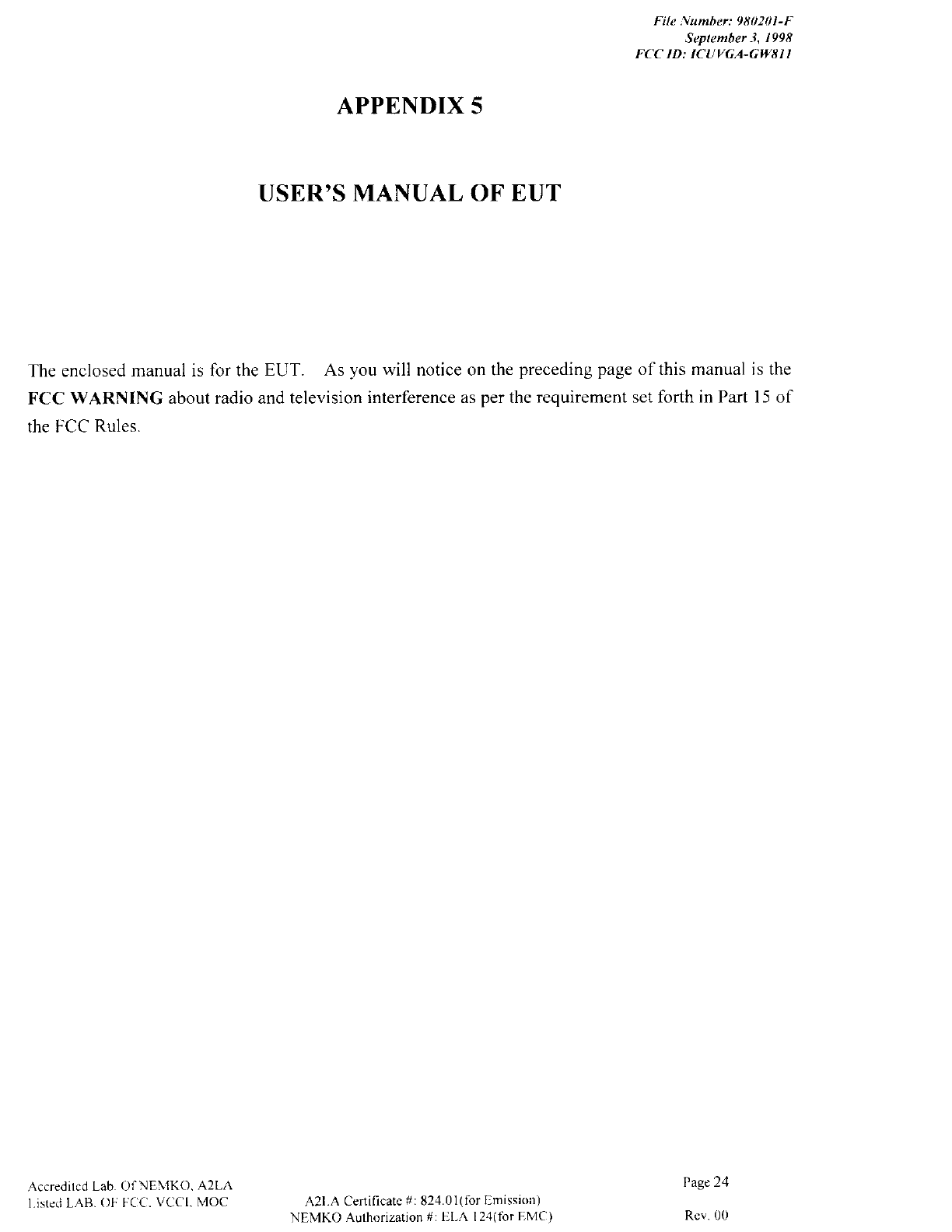 File Number: 980201-F
September 3, 1998
FCC ID: ICUVGA-GW811

APPENDIX 5

USER'S MANUAL OF EUT

The enclosed manual is for the EUT. As you will notice on the preceding page of this manual is the FCC WARNING about radio and television interference as per the requirement set forth in Part 15 of the FCC Rules.

Accredited Lab. Of NEMKO, A2LA
Listed LAB. OF FCC, VCCI, MOC

A2LA Certificate #: 824.01(for Emission)
NEMKO Authorization #: ELA 124(for EMC)

Page 24
Rev. 00